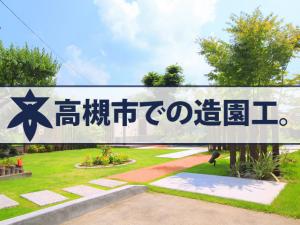 高槻市での造園工。